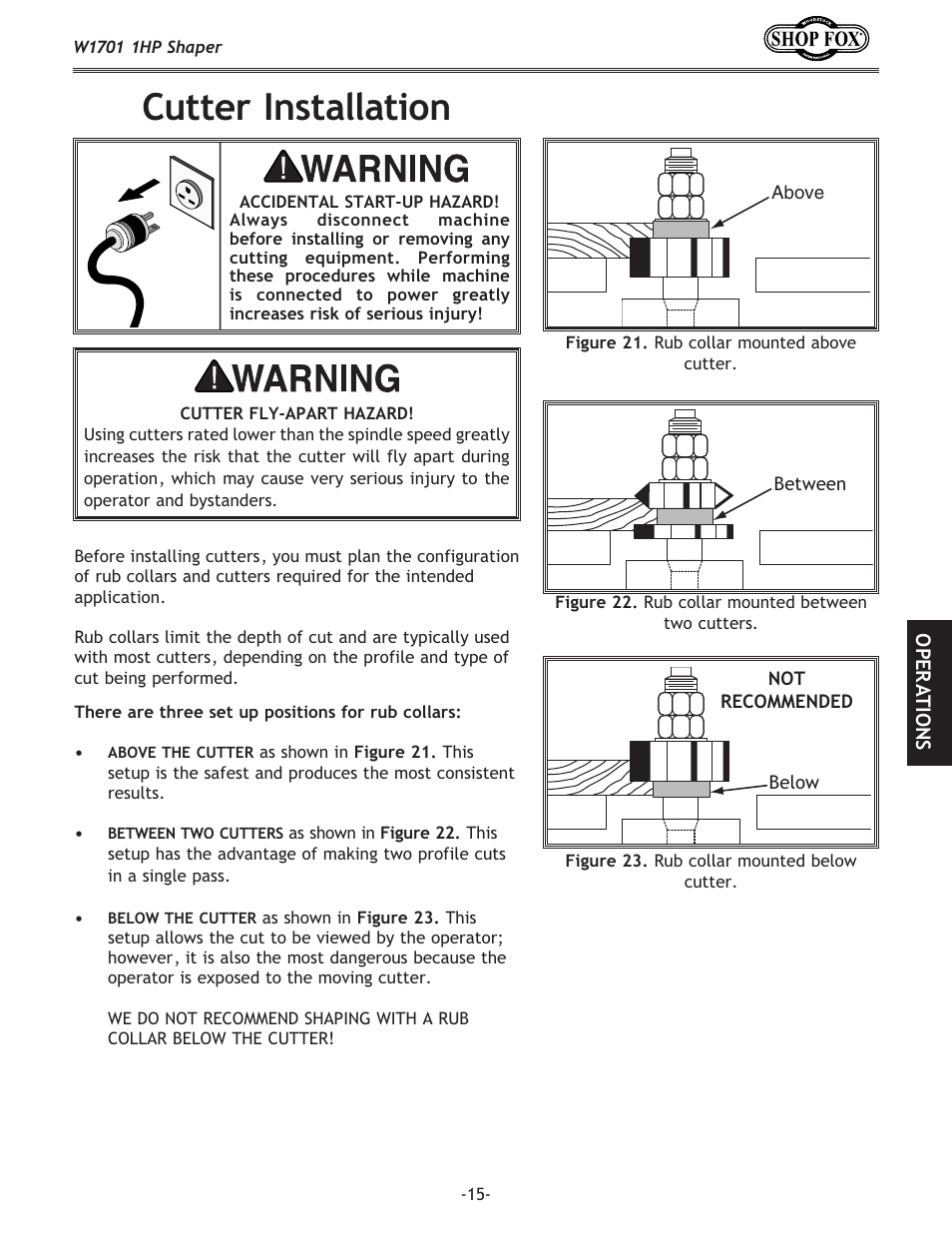 W1701 1HP Shaper

SHOP FOX

Cutter Installation

WARNING

ACCIDENTAL START-UP HAZARD! Always disconnect machine before installing or removing any cutting equipment. Performing these procedures while machine is connected to power greatly increases risk of serious injury!

WARNING

CUTTER FLY-APART HAZARD!
Using cutters rated lower than the spindle speed greatly increases the risk that the cutter will fly apart during operation, which may cause very serious injury to the operator and bystanders.

Before installing cutters, you must plan the configuration of rub collars and cutters required for the intended application.

Rub collars limit the depth of cut and are typically used with most cutters, depending on the profile and type of cut being performed.

There are three set up positions for rub collars:

• ABOVE THE CUTTER as shown in Figure 21. This setup is the safest and produces the most consistent results.

• BETWEEN TWO CUTTERS as shown in Figure 22. This setup has the advantage of making two profile cuts in a single pass.

• BELOW THE CUTTER as shown in Figure 23. This setup allows the cut to be viewed by the operator; however, it is also the most dangerous because the operator is exposed to the moving cutter.

WE DO NOT RECOMMEND SHAPING WITH A RUB COLLAR BELOW THE CUTTER!

Above

Figure 21. Rub collar mounted above cutter.

Between

Figure 22. Rub collar mounted between two cutters.

NOT RECOMMENDED

Below

Figure 23. Rub collar mounted below cutter.

OPERATIONS

-15-